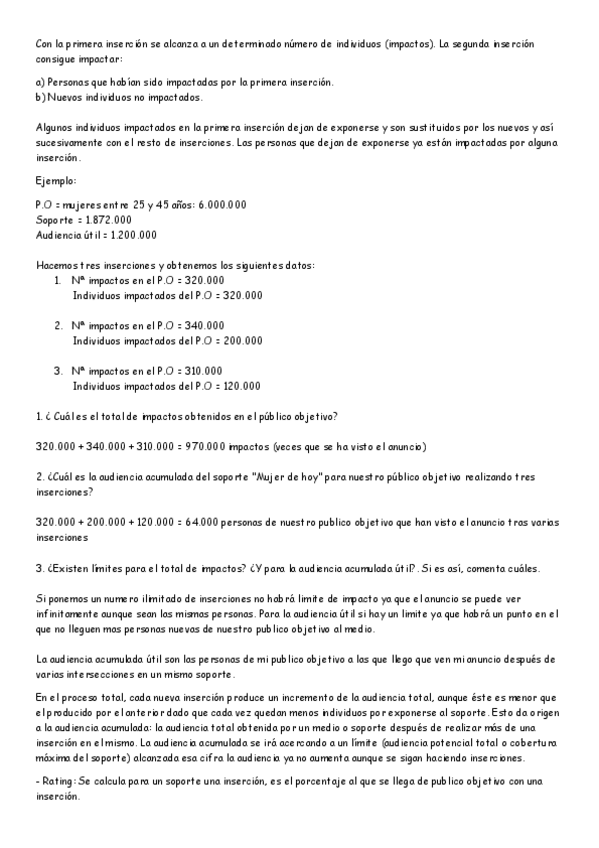 Con la primera inserción se alcanza a un determinado número de individuos (impactos). La segunda inserción consigue impactar:

a) Personas que habían sido impactadas por la primera inserción.
b) Nuevos individuos no impactados.

Algunos individuos impactados en la primera inserción dejan de exponerse y son sustituidos por los nuevos y así sucesivamente con el resto de inserciones. Las personas que dejan de exponerse ya están impactadas por alguna inserción.

Ejemplo:

P.O = mujeres entre 25 y 45 años: 6.000.000
Soporte = 1.872.000
Audiencia útil = 1.200.000

Hacemos tres inserciones y obtenemos los siguientes datos:
1. Nª impactos en el P.O = 320.000
Individuos impactados del P.O = 320.000

2. Nª impactos en el P.O = 340.000
Individuos impactados del P.O = 200.000

3. Nª impactos en el P.O = 310.000
Individuos impactados del P.O = 120.000

1. ¿ Cuál es el total de impactos obtenidos en el público objetivo?

320.000 + 340.000 + 310.000 = 970.000 impactos (veces que se ha visto el anuncio)

2. ¿Cuál es la audiencia acumulada del soporte "Mujer de hoy" para nuestro público objetivo realizando tres inserciones?

320.000 + 200.000 + 120.000 = 64.000 personas de nuestro publico objetivo que han visto el anuncio tras varias inserciones

3. ¿Existen límites para el total de impactos? ¿Y para la audiencia acumulada útil? . Si es así, comenta cuáles.

Si ponemos un numero ilimitado de inserciones no habrá limite de impacto ya que el anuncio se puede ver infinitamente aunque sean las mismas personas. Para la audiencia útil si hay un limite ya que habrá un punto en el que no lleguen mas personas nuevas de nuestro publico objetivo al medio.

La audiencia acumulada útil son las personas de mi publico objetivo a las que llego que ven mi anuncio después de varias intersecciones en un mismo soporte.

En el proceso total, cada nueva inserción produce un incremento de la audiencia total, aunque éste es menor que el producido por el anterior dado que cada vez quedan menos individuos por exponerse al soporte. Esto da origen a la audiencia acumulada: la audiencia total obtenida por un medio o soporte después de realizar más de una inserción en el mismo. La audiencia acumulada se irá acercando a un límite (audiencia potencial total o cobertura máxima del soporte) alcanzada esa cifra la audiencia ya no aumenta aunque se sigan haciendo inserciones.

- Rating: Se calcula para un soporte una inserción, es el porcentaje al que se llega de publico objetivo con una inserción.